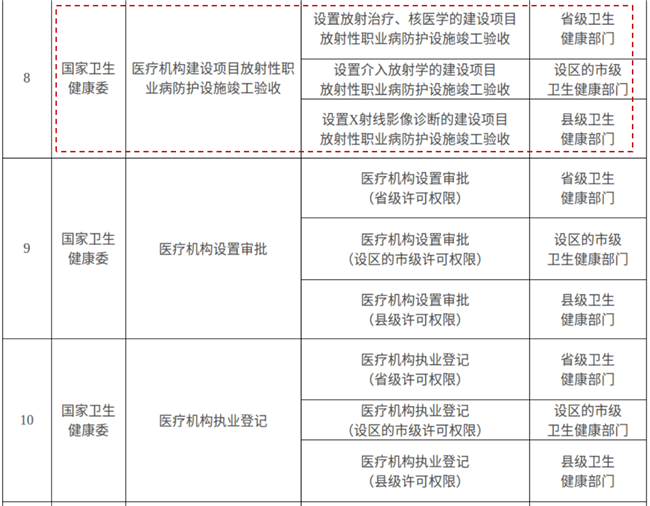 | 8 | 国家卫生健康委 | 医疗机构建设项目放射性职业病防护设施竣工验收 | 设置放射治疗、核医学的建设项目放射性职业病防护设施竣工验收 | 省级卫生健康部门 |
|---|---|---|---|---|
| | | | 设置介入放射学的建设项目放射性职业病防护设施竣工验收 | 设区的市级卫生健康部门 |
| | | | 设置X射线影像诊断的建设项目放射性职业病防护设施竣工验收 | 县级卫生健康部门 |
| 9 | 国家卫生健康委 | 医疗机构设置审批 | 医疗机构设置审批（省级许可权限） | 省级卫生健康部门 |
| | | | 医疗机构设置审批（设区的市级许可权限） | 设区的市级卫生健康部门 |
| | | | 医疗机构设置审批（县级许可权限） | 县级卫生健康部门 |
| 10 | 国家卫生健康委 | 医疗机构执业登记 | 医疗机构执业登记（省级许可权限） | 省级卫生健康部门 |
| | | | 医疗机构执业登记（设区的市级许可权限） | 设区的市级卫生健康部门 |
| | | | 医疗机构执业登记（县级许可权限） | 县级卫生健康部门 |